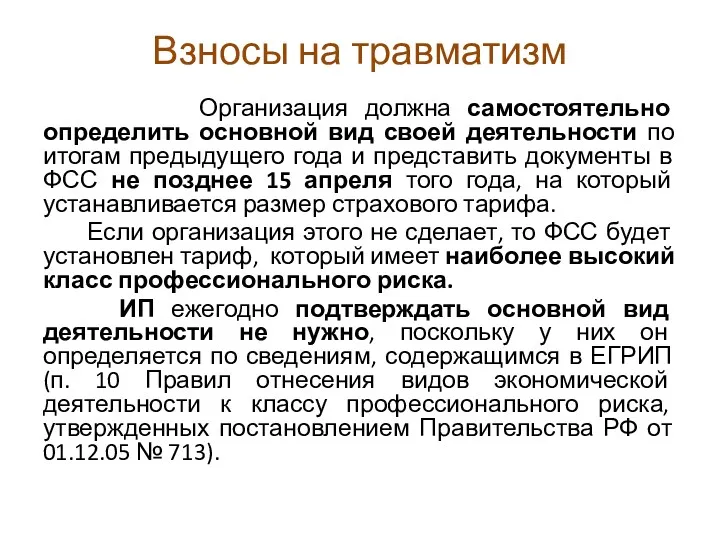 Взносы на травматизм

Организация должна самостоятельно определить основной вид своей деятельности по итогам предыдущего года и представить документы в ФСС не позднее 15 апреля того года, на который устанавливается размер страхового тарифа.

Если организация этого не сделает, то ФСС будет установлен тариф, который имеет наиболее высокий класс профессионального риска.

ИП ежегодно подтверждать основной вид деятельности не нужно, поскольку у них он определяется по сведениям, содержащимся в ЕГРИП (п. 10 Правил отнесения видов экономической деятельности к классу профессионального риска, утвержденных постановлением Правительства РФ от 01.12.05 № 713).